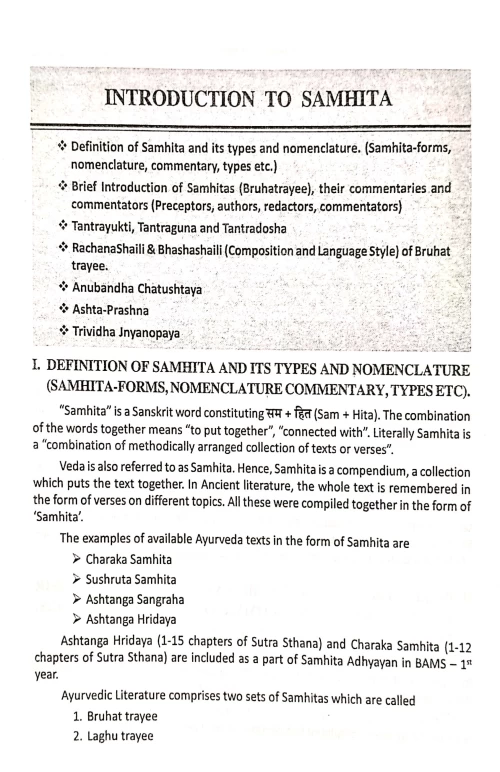 INTRODUCTION TO SAMHITA

❖ Definition of Samhita and its types and nomenclature. (Samhita-forms, nomenclature, commentary, types etc.)

❖ Brief Introduction of Samhitas (Bruhatrayee), their commentaries and commentators (Preceptors, authors, redactors, commentators)

❖ Tantrayukti, Tantraguna and Tantradosha

❖ RachanaShaili & Bhashashaili (Composition and Language Style) of Bruhat trayee.

❖ Anubandha Chatushtaya

❖ Ashta-Prashna

❖ Trividha Jnyanopaya

I. DEFINITION OF SAMHITA AND ITS TYPES AND NOMENCLATURE (SAMHITA-FORMS, NOMENCLATURE COMMENTARY, TYPES ETC).

"Samhita" is a Sanskrit word constituting सम + हित (Sam + Hita). The combination of the words together means "to put together", "connected with". Literally Samhita is a "combination of methodically arranged collection of texts or verses".

Veda is also referred to as Samhita. Hence, Samhita is a compendium, a collection which puts the text together. In Ancient literature, the whole text is remembered in the form of verses on different topics. All these were compiled together in the form of 'Samhita'.

The examples of available Ayurveda texts in the form of Samhita are

➢ Charaka Samhita

➢ Sushruta Samhita

➢ Ashtanga Sangraha

➢ Ashtanga Hridaya

Ashtanga Hridaya (1-15 chapters of Sutra Sthana) and Charaka Samhita (1-12 chapters of Sutra Sthana) are included as a part of Samhita Adhyayan in BAMS – 1$^{st}$ year.

Ayurvedic Literature comprises two sets of Samhitas which are called

1. Bruhat trayee
2. Laghu trayee